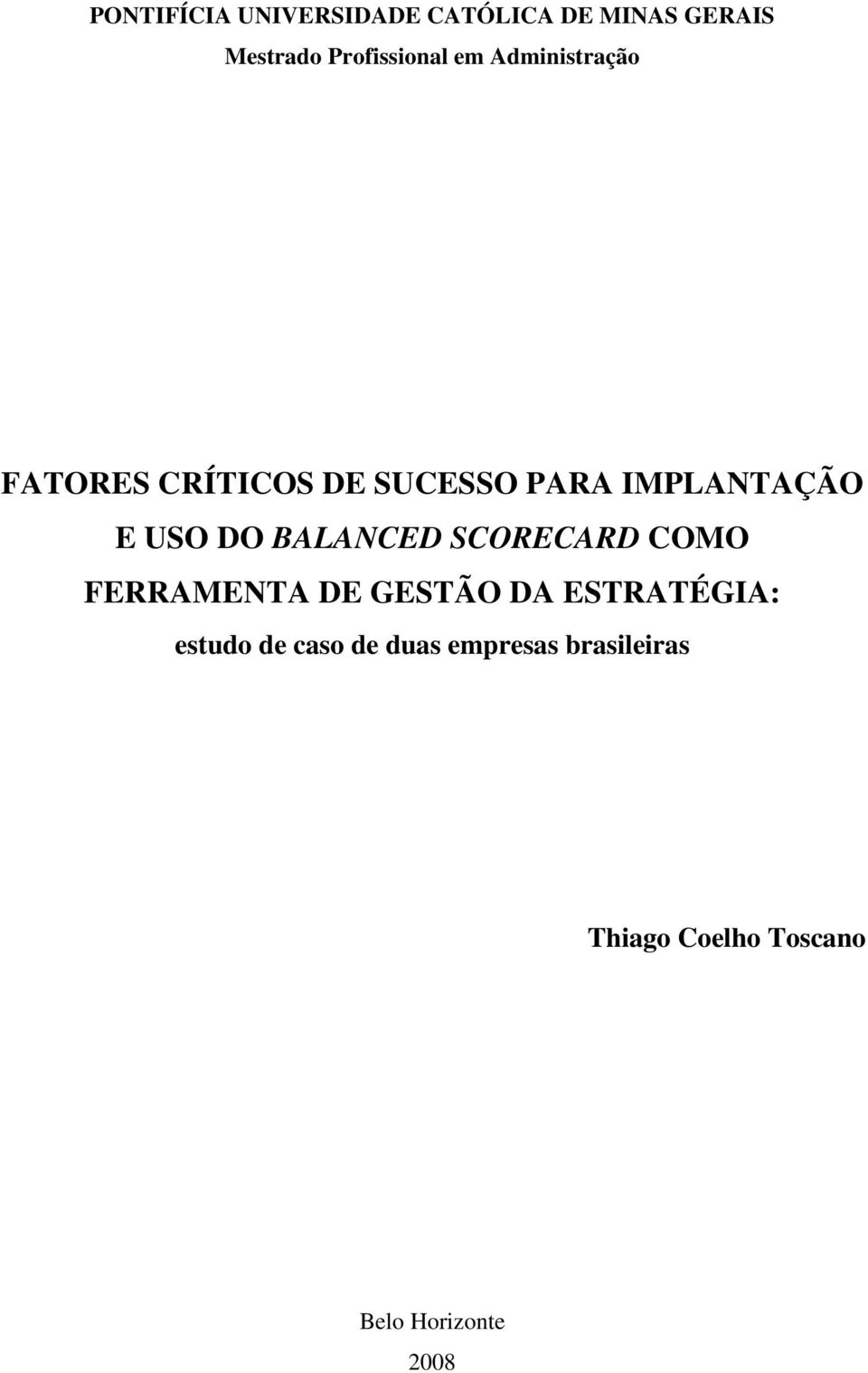 PONTIFÍCIA UNIVERSIDADE CATÓLICA DE MINAS GERAIS
Mestrado Profissional em Administração

FATORES CRÍTICOS DE SUCESSO PARA IMPLANTAÇÃO E USO DO BALANCED SCORECARD COMO FERRAMENTA DE GESTÃO DA ESTRATÉGIA:
estudo de caso de duas empresas brasileiras

Thiago Coelho Toscano

Belo Horizonte
2008